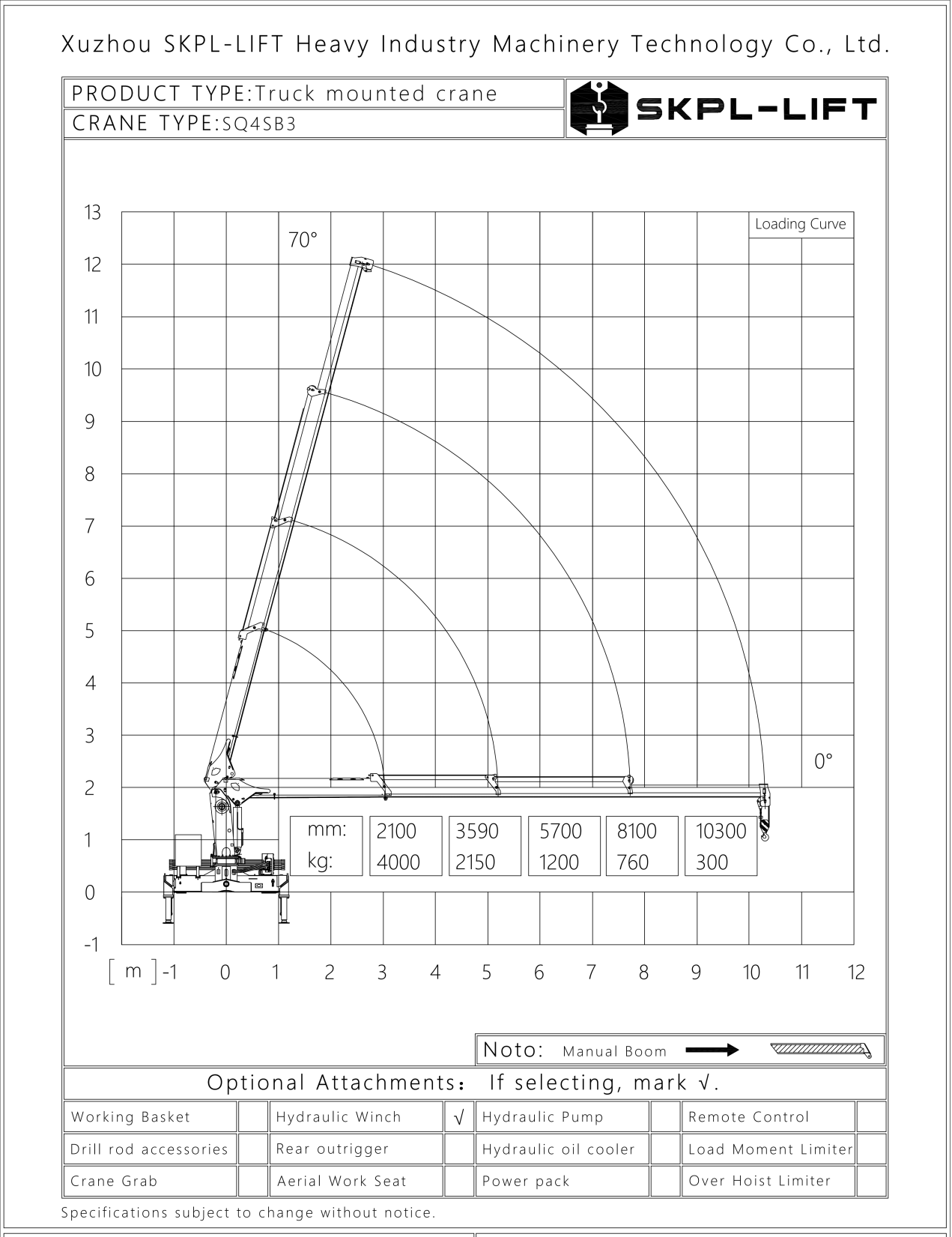 Xuzhou SKPL-LIFT Heavy Industry Machinery Technology Co., Ltd.

PRODUCT TYPE:Truck mounted crane
CRANE TYPE:SQ4SB3

SKPL-LIFT

Loading Curve

70°

0°

13
12
11
10
9
8
7
6
5
4
3
2
1
0
-1

| mm: | 2100 | 3590 | 5700 | 8100 | 10300 |
|---|---|---|---|---|---|
| kg: | 4000 | 2150 | 1200 | 760 | 300 |

[ m ] -1 0 1 2 3 4 5 6 7 8 9 10 11 12

Noto: Manual Boom

Optional Attachments： If selecting, mark √.

| Working Basket | | Hydraulic Winch | √ | Hydraulic Pump | | Remote Control | |
|---|---|---|---|---|---|---|---|
| Drill rod accessories | | Rear outrigger | | Hydraulic oil cooler | | Load Moment Limiter | |
| Crane Grab | | Aerial Work Seat | | Power pack | | Over Hoist Limiter | |

Specifications subject to change without notice.